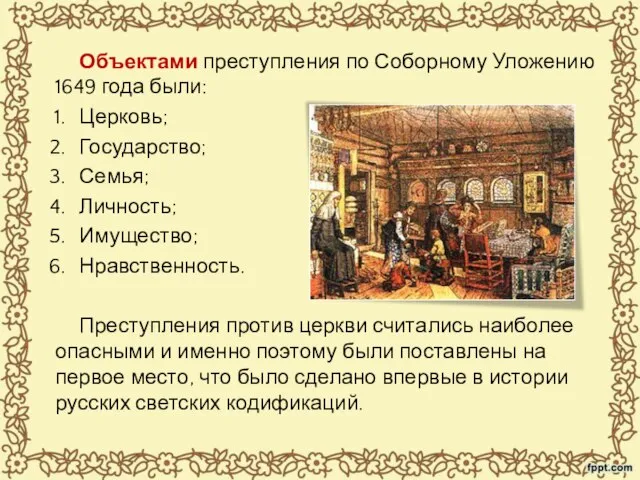 Объектами преступления по Соборному Уложению 1649 года были:

1. Церковь;
2. Государство;
3. Семья;
4. Личность;
5. Имущество;
6. Нравственность.

Преступления против церкви считались наиболее опасными и именно поэтому были поставлены на первое место, что было сделано впервые в истории русских светских кодификаций.

fppt.com